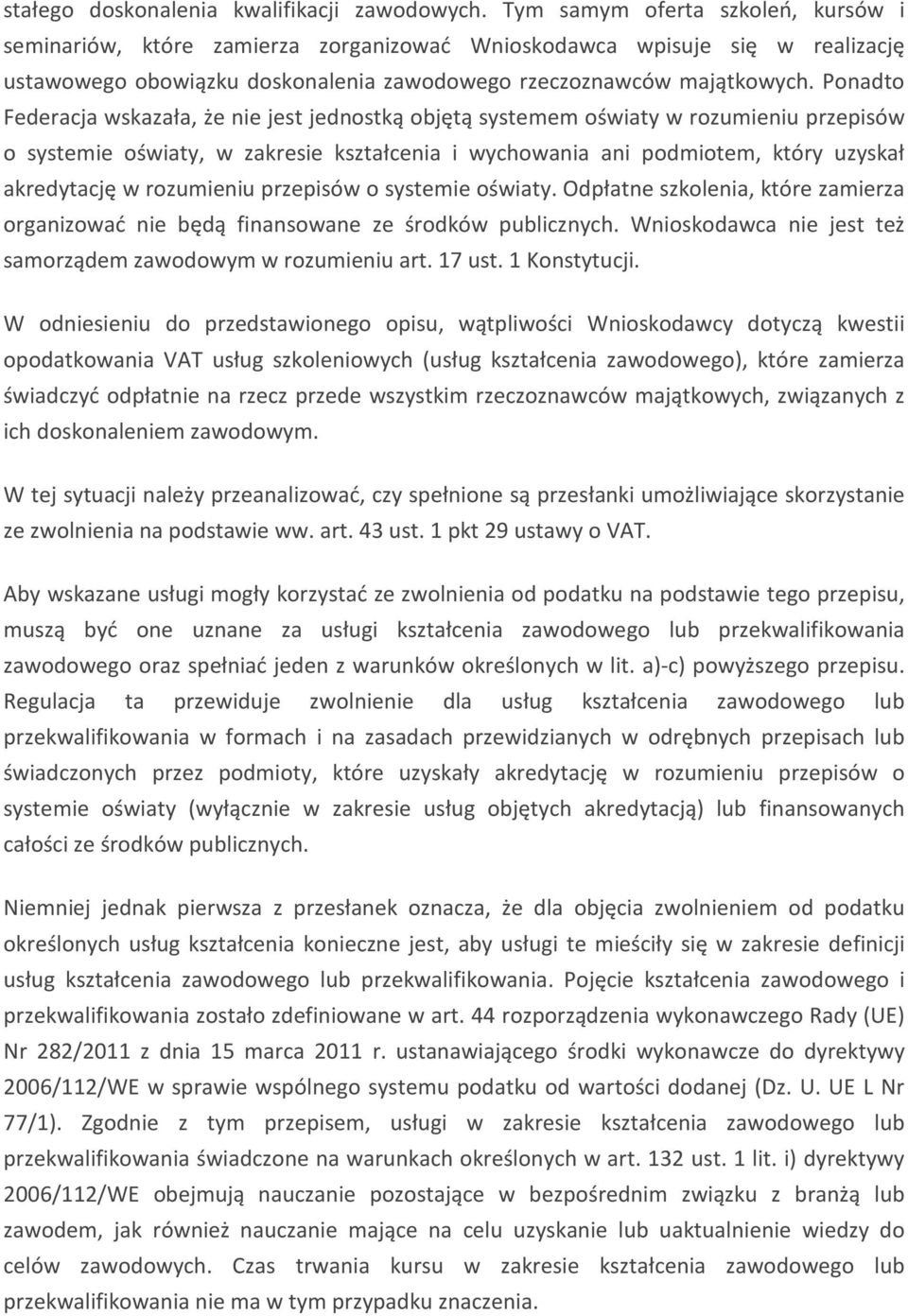 stałego doskonalenia kwalifikacji zawodowych. Tym samym oferta szkoleń, kursów i seminariów, które zamierza zorganizować Wnioskodawca wpisuje się w realizację ustawowego obowiązku doskonalenia zawodowego rzeczoznawców majątkowych. Ponadto Federacja wskazała, że nie jest jednostką objętą systemem oświaty w rozumieniu przepisów o systemie oświaty, w zakresie kształcenia i wychowania ani podmiotem, który uzyskał akredytację w rozumieniu przepisów o systemie oświaty. Odpłatne szkolenia, które zamierza organizować nie będą finansowane ze środków publicznych. Wnioskodawca nie jest też samorządem zawodowym w rozumieniu art. 17 ust. 1 Konstytucji.

W odniesieniu do przedstawionego opisu, wątpliwości Wnioskodawcy dotyczą kwestii opodatkowania VAT usług szkoleniowych (usług kształcenia zawodowego), które zamierza świadczyć odpłatnie na rzecz przede wszystkim rzeczoznawców majątkowych, związanych z ich doskonaleniem zawodowym.

W tej sytuacji należy przeanalizować, czy spełnione są przesłanki umożliwiające skorzystanie ze zwolnienia na podstawie ww. art. 43 ust. 1 pkt 29 ustawy o VAT.

Aby wskazane usługi mogły korzystać ze zwolnienia od podatku na podstawie tego przepisu, muszą być one uznane za usługi kształcenia zawodowego lub przekwalifikowania zawodowego oraz spełniać jeden z warunków określonych w lit. a)-c) powyższego przepisu. Regulacja ta przewiduje zwolnienie dla usług kształcenia zawodowego lub przekwalifikowania w formach i na zasadach przewidzianych w odrębnych przepisach lub świadczonych przez podmioty, które uzyskały akredytację w rozumieniu przepisów o systemie oświaty (wyłącznie w zakresie usług objętych akredytacją) lub finansowanych całości ze środków publicznych.

Niemniej jednak pierwsza z przesłanek oznacza, że dla objęcia zwolnieniem od podatku określonych usług kształcenia konieczne jest, aby usługi te mieściły się w zakresie definicji usług kształcenia zawodowego lub przekwalifikowania. Pojęcie kształcenia zawodowego i przekwalifikowania zostało zdefiniowane w art. 44 rozporządzenia wykonawczego Rady (UE) Nr 282/2011 z dnia 15 marca 2011 r. ustanawiającego środki wykonawcze do dyrektywy 2006/112/WE w sprawie wspólnego systemu podatku od wartości dodanej (Dz. U. UE L Nr 77/1). Zgodnie z tym przepisem, usługi w zakresie kształcenia zawodowego lub przekwalifikowania świadczone na warunkach określonych w art. 132 ust. 1 lit. i) dyrektywy 2006/112/WE obejmują nauczanie pozostające w bezpośrednim związku z branżą lub zawodem, jak również nauczanie mające na celu uzyskanie lub uaktualnienie wiedzy do celów zawodowych. Czas trwania kursu w zakresie kształcenia zawodowego lub przekwalifikowania nie ma w tym przypadku znaczenia.